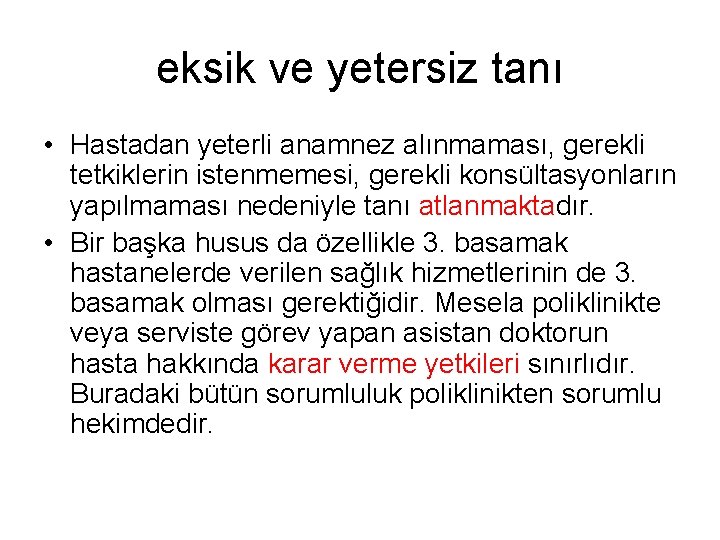 eksik ve yetersiz tanı

• Hastadan yeterli anamnez alınmaması, gerekli tetkiklerin istenmemesi, gerekli konsültasyonların yapılmaması nedeniyle tanı atlanmaktadır.

• Bir başka husus da özellikle 3. basamak hastanelerde verilen sağlık hizmetlerinin de 3. basamak olması gerektiğidir. Mesela poliklinikte veya serviste görev yapan asistan doktorun hasta hakkında karar verme yetkileri sınırlıdır. Buradaki bütün sorumluluk poliklinikten sorumlu hekimdedir.